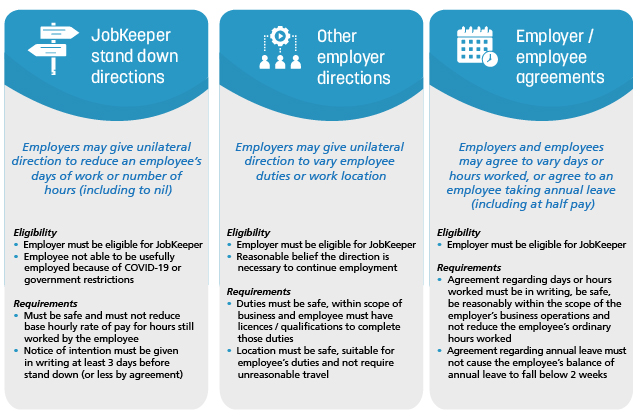 JobKeeper stand down directions

Employers may give unilateral direction to reduce an employee's days of work or number of hours (including to nil)

Eligibility
• Employer must be eligible for JobKeeper
• Employee not able to be usefully employed because of COVID-19 or government restrictions

Requirements
• Must be safe and must not reduce base hourly rate of pay for hours still worked by the employee
• Notice of intention must be given in writing at least 3 days before stand down (or less by agreement)

Other employer directions

Employers may give unilateral direction to vary employee duties or work location

Eligibility
• Employer must be eligible for JobKeeper
• Reasonable belief the direction is necessary to continue employment

Requirements
• Duties must be safe, within scope of business and employee must have licences / qualifications to complete those duties
• Location must be safe, suitable for employee's duties and not require unreasonable travel

Employer / employee agreements

Employers and employees may agree to vary days or hours worked, or agree to an employee taking annual leave (including at half pay)

Eligibility
• Employer must be eligible for JobKeeper

Requirements
• Agreement regarding days or hours worked must be in writing, be safe, be reasonably within the scope of the employer's business operations and not reduce the employee's ordinary hours worked
• Agreement regarding annual leave must not cause the employee's balance of annual leave to fall below 2 weeks